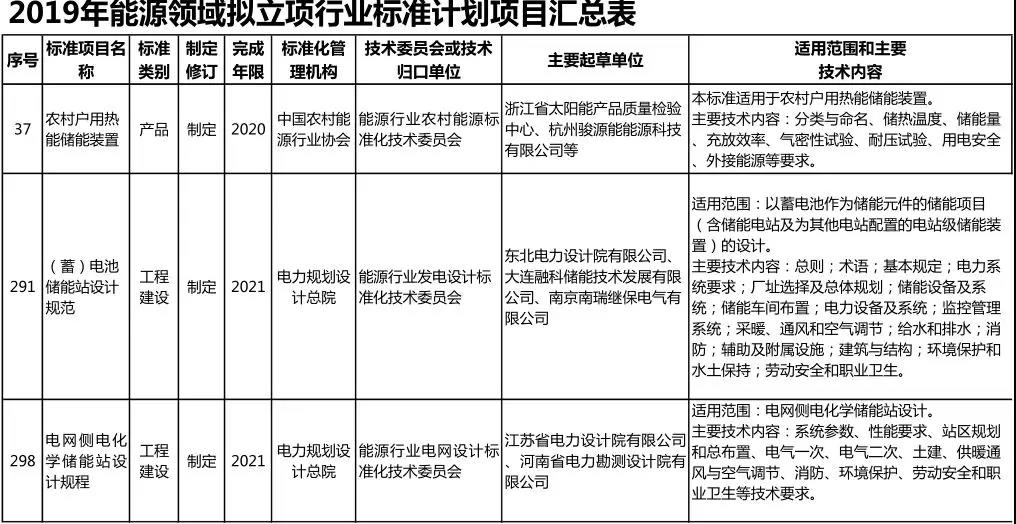 2019年能源领域拟立项行业标准计划项目汇总表

| 序号 | 标准项目名称 | 标准类别 | 制定修订 | 完成年限 | 标准化管理机构 | 技术委员会或技术归口单位 | 主要起草单位 | 适用范围和主要技术内容 |
|---|---|---|---|---|---|---|---|---|
| 37 | 农村户用热能储能装置 | 产品 | 制定 | 2020 | 中国农村能源行业协会 | 能源行业农村能源标准化技术委员会 | 浙江省太阳能产品质量检验中心、杭州骏源能能源科技有限公司等 | 本标准适用于农村户用热能储能装置。主要技术内容：分类与命名、储热温度、储能量、充放效率、气密性试验、耐压试验、用电安全、外接能源等要求。 |
| 291 | （蓄）电池储能站设计规范 | 工程建设 | 制定 | 2021 | 电力规划设计总院 | 能源行业发电设计标准化技术委员会 | 东北电力设计院有限公司、大连融科储能技术发展有限公司、南京南瑞继保电气有限公司 | 适用范围：以蓄电池作为储能元件的储能项目（含储能电站及为其他电站配置的电站级储能装置）的设计。主要技术内容：总则；术语；基本规定；电力系统要求；厂址选择及总体规划；储能设备及系统；储能车间布置；电力设备及系统；监控管理系统；采暖、通风和空气调节；给水和排水；消防；辅助及附属设施；建筑与结构；环境保护和水土保持；劳动安全和职业卫生。 |
| 298 | 电网侧电化学储能站设计规程 | 工程建设 | 制定 | 2021 | 电力规划设计总院 | 能源行业电网设计标准化技术委员会 | 江苏省电力设计院有限公司、河南省电力勘测设计院有限公司 | 适用范围：电网侧电化学储能站设计。主要技术内容：系统参数、性能要求、站区规划和总布置、电气一次、电气二次、土建、供暖通风与空气调节、消防、环境保护、劳动安全和职业卫生等技术要求。 |